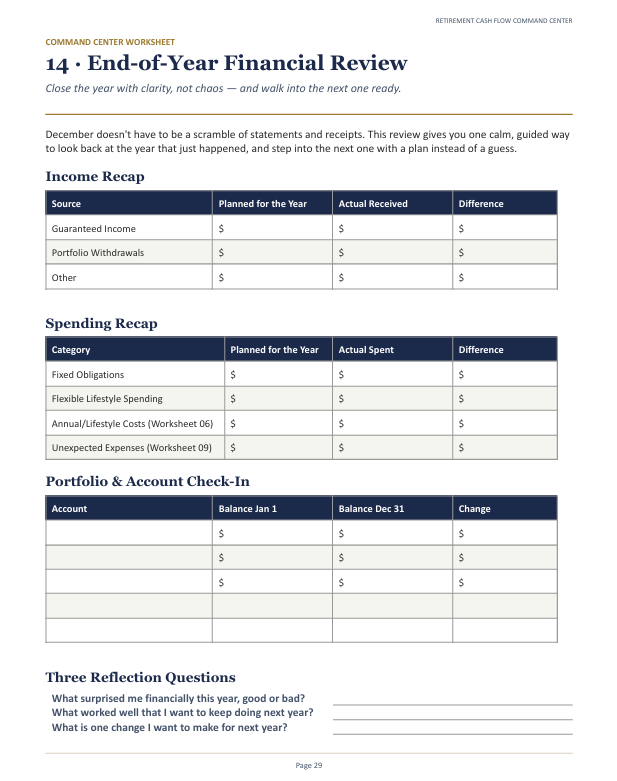 RETIREMENT CASH FLOW COMMAND CENTER

COMMAND CENTER WORKSHEET

14 · End-of-Year Financial Review

Close the year with clarity, not chaos — and walk into the next one ready.

December doesn't have to be a scramble of statements and receipts. This review gives you one calm, guided way to look back at the year that just happened, and step into the next one with a plan instead of a guess.

Income Recap

| Source | Planned for the Year | Actual Received | Difference |
|---|---|---|---|
| Guaranteed Income | $ | $ | $ |
| Portfolio Withdrawals | $ | $ | $ |
| Other | $ | $ | $ |

Spending Recap

| Category | Planned for the Year | Actual Spent | Difference |
|---|---|---|---|
| Fixed Obligations | $ | $ | $ |
| Flexible Lifestyle Spending | $ | $ | $ |
| Annual/Lifestyle Costs (Worksheet 06) | $ | $ | $ |
| Unexpected Expenses (Worksheet 09) | $ | $ | $ |

Portfolio & Account Check-In

| Account | Balance Jan 1 | Balance Dec 31 | Change |
|---|---|---|---|
| | $ | $ | $ |
| | $ | $ | $ |
| | $ | $ | $ |
| | | | |
| | | | |

Three Reflection Questions

What surprised me financially this year, good or bad?
What worked well that I want to keep doing next year?
What is one change I want to make for next year?

Page 29